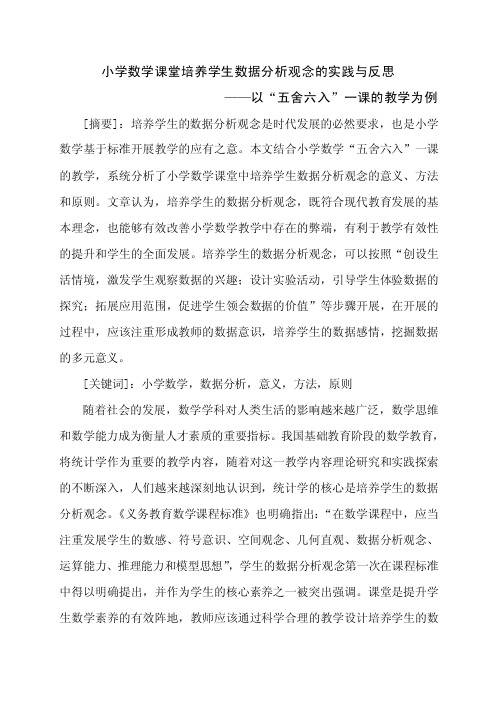 小学数学课堂培养学生数据分析观念的实践与反思

——以“五舍六入”一课的教学为例

[摘要]：培养学生的数据分析观念是时代发展的必然要求，也是小学数学基于标准开展教学的应有之意。本文结合小学数学“五舍六入”一课的教学，系统分析了小学数学课堂中培养学生数据分析观念的意义、方法和原则。文章认为，培养学生的数据分析观念，既符合现代教育发展的基本理念，也能够有效改善小学数学教学中存在的弊端，有利于教学有效性的提升和学生的全面发展。培养学生的数据分析观念，可以按照“创设生活情境，激发学生观察数据的兴趣；设计实验活动，引导学生体验数据的探究；拓展应用范围，促进学生领会数据的价值”等步骤开展，在开展的过程中，应该注重形成教师的数据意识，培养学生的数据感情，挖掘数据的多元意义。

[关键词]：小学数学，数据分析，意义，方法，原则

随着社会的发展，数学学科对人类生活的影响越来越广泛，数学思维和数学能力成为衡量人才素质的重要指标。我国基础教育阶段的数学教育，将统计学作为重要的教学内容，随着对这一教学内容理论研究和实践探索的不断深入，人们越来越深刻地认识到，统计学的核心是培养学生的数据分析观念。《义务教育数学课程标准》也明确指出：“在数学课程中，应当注重发展学生的数感、符号意识、空间观念、几何直观、数据分析观念、运算能力、推理能力和模型思想”，学生的数据分析观念第一次在课程标准中得以明确提出，并作为学生的核心素养之一被突出强调。课堂是提升学生数学素养的有效阵地，教师应该通过科学合理的教学设计培养学生的数